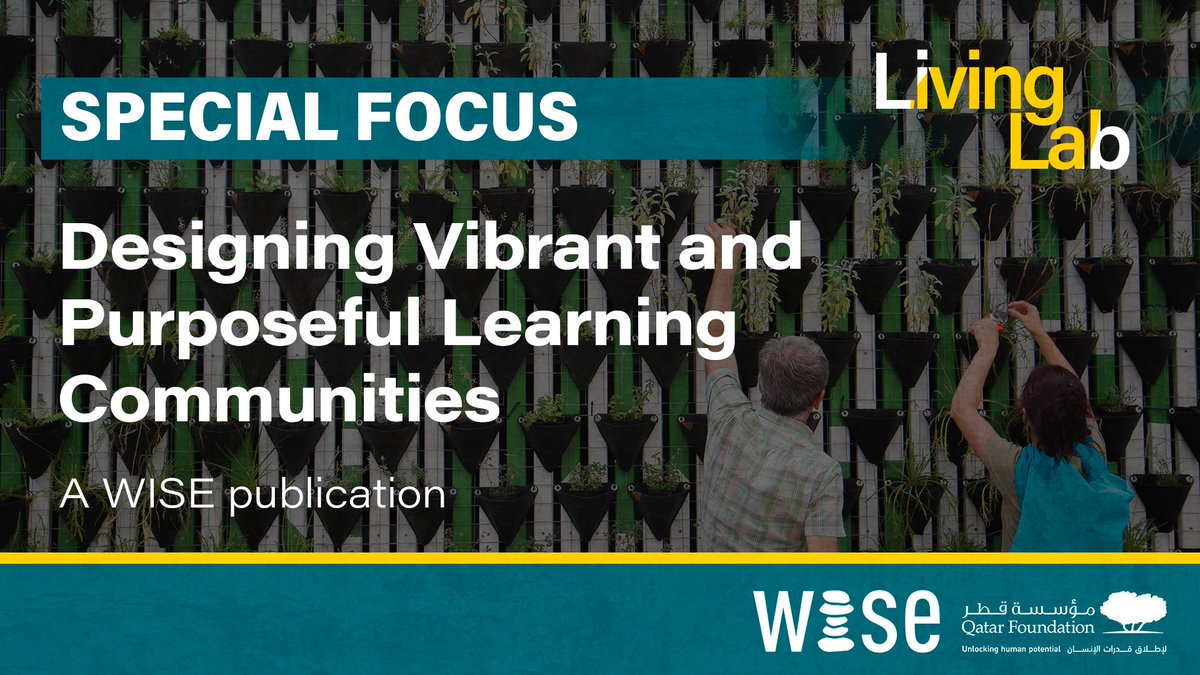 SPECIAL FOCUS

Living Lab

Designing Vibrant and Purposeful Learning Communities

A WISE publication

WISE

مؤسسة قطر
Qatar Foundation
Unlocking human potential لإطلاق قدرات الإنسان